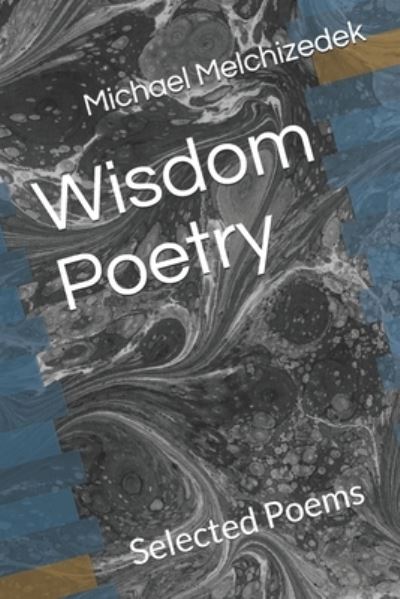 Michael Melchizedek

Wisdom Poetry

Selected Poems